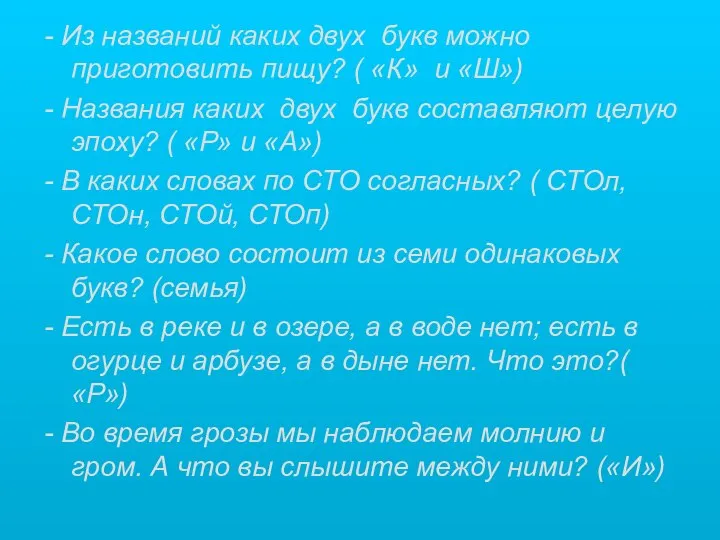 - Из названий каких двух букв можно приготовить пищу? ( «К» и «Ш»)

- Названия каких двух букв составляют целую эпоху? ( «Р» и «А»)

- В каких словах по СТО согласных? ( СТОл, СТОн, СТОй, СТОп)

- Какое слово состоит из семи одинаковых букв? (семья)

- Есть в реке и в озере, а в воде нет; есть в огурце и арбузе, а в дыне нет. Что это?( «Р»)

- Во время грозы мы наблюдаем молнию и гром. А что вы слышите между ними? («И»)